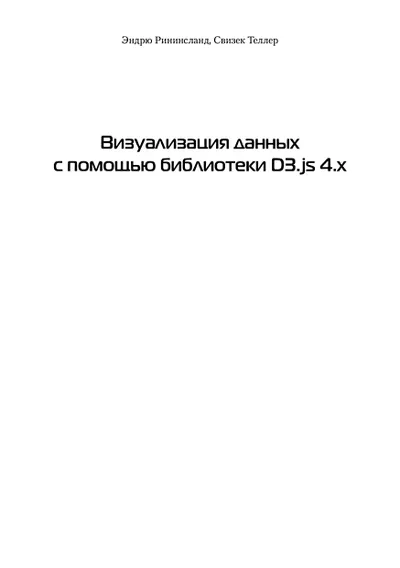 Эндрю Рининсланд, Свизек Теллер

Визуализация данных
с помощью библиотеки D3.js 4.x